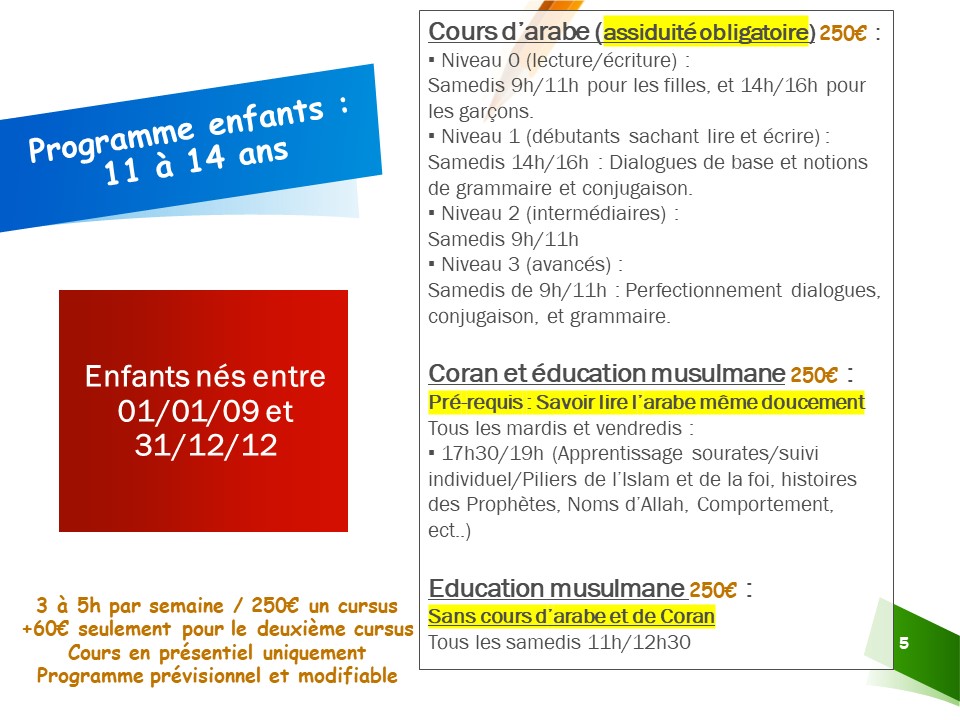 Programme enfants : 11 à 14 ans

Enfants nés entre 01/01/09 et 31/12/12

3 à 5h par semaine / 250€ un cursus
+60€ seulement pour le deuxième cursus
Cours en présentiel uniquement
Programme prévisionnel et modifiable

Cours d'arabe (assiduité obligatoire) 250€ :
▪ Niveau 0 (lecture/écriture) :
Samedis 9h/11h pour les filles, et 14h/16h pour les garçons.
▪ Niveau 1 (débutants sachant lire et écrire) :
Samedis 14h/16h : Dialogues de base et notions de grammaire et conjugaison.
▪ Niveau 2 (intermédiaires) :
Samedis 9h/11h
▪ Niveau 3 (avancés) :
Samedis de 9h/11h : Perfectionnement dialogues, conjugaison, et grammaire.

Coran et éducation musulmane 250€ :
Pré-requis : Savoir lire l'arabe même doucement
Tous les mardis et vendredis :
▪ 17h30/19h (Apprentissage sourates/suivi individuel/Piliers de l'Islam et de la foi, histoires des Prophètes, Noms d'Allah, Comportement, ect..)

Education musulmane 250€ :
Sans cours d'arabe et de Coran
Tous les samedis 11h/12h30

5